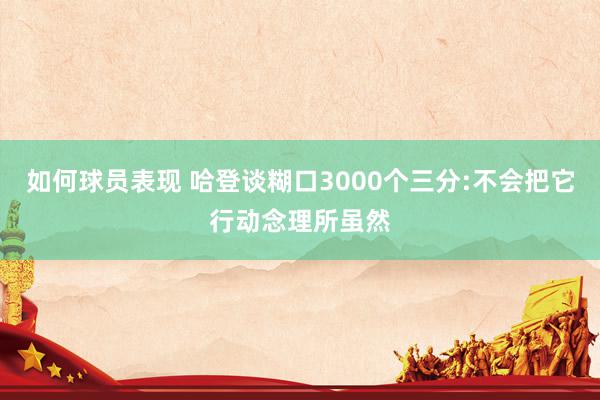 如何球员表现 哈登谈糊口3000个三分:不会把它行动念理所虽然